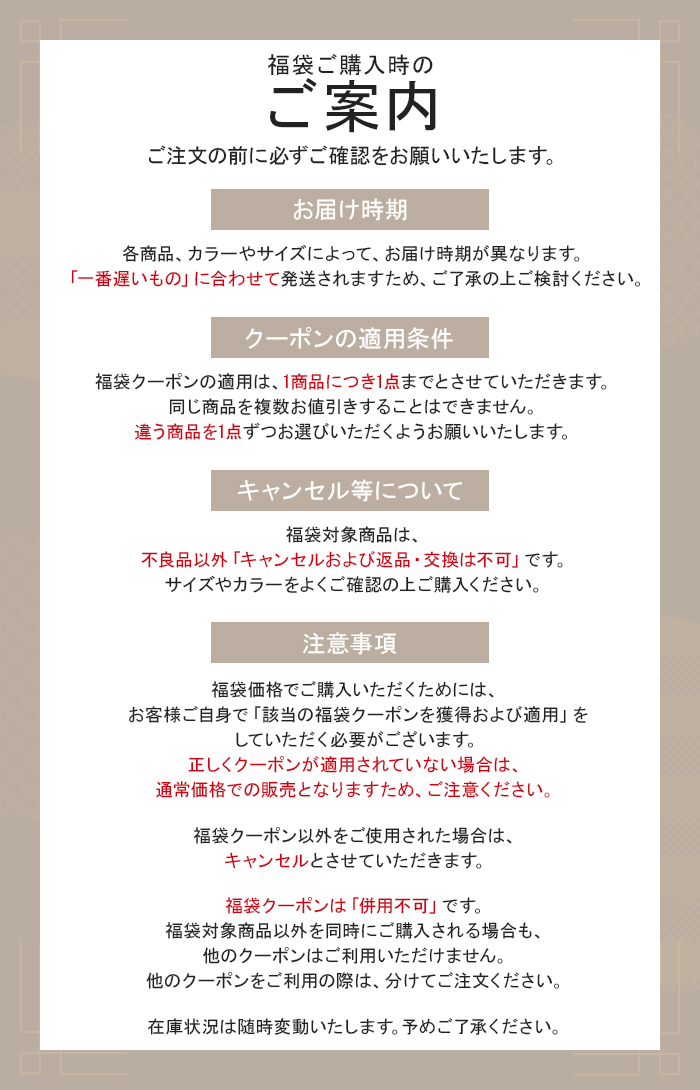 福袋ご購入時の
ご案内
ご注文の前に必ずご確認をお願いいたします。

お届け時期

各商品、カラーやサイズによって、お届け時期が異なります。
「一番遅いもの」に合わせて発送されますため、ご了承の上ご検討ください。

クーポンの適用条件

福袋クーポンの適用は、1商品につき1点までとさせていただきます。
同じ商品を複数お値引きすることはできません。
違う商品を1点ずつお選びいただくようお願いいたします。

キャンセル等について

福袋対象商品は、
不良品以外「キャンセルおよび返品・交換は不可」です。
サイズやカラーをよくご確認の上ご購入ください。

注意事項

福袋価格でご購入いただくためには、
お客様ご自身で「該当の福袋クーポンを獲得および適用」を
していただく必要がございます。
正しくクーポンが適用されていない場合は、
通常価格での販売となりますため、ご注意ください。

福袋クーポン以外をご使用された場合は、
キャンセルとさせていただきます。

福袋クーポンは「併用不可」です。
福袋対象商品以外を同時にご購入される場合も、
他のクーポンはご利用いただけません。
他のクーポンをご利用の際は、分けてご注文ください。

在庫状況は随時変動いたします。予めご了承ください。